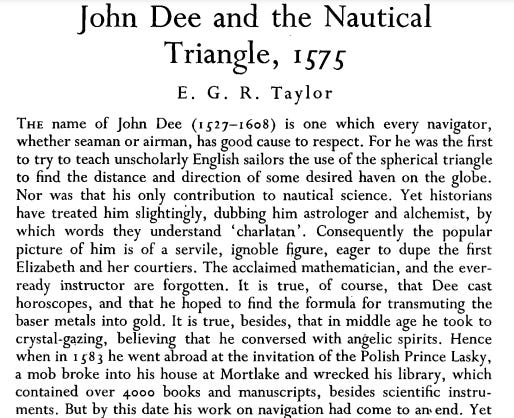 John Dee and the Nautical Triangle, 1575

E. G. R. Taylor

THE name of John Dee (1527–1608) is one which every navigator, whether seaman or airman, has good cause to respect. For he was the first to try to teach unscholarly English sailors the use of the spherical triangle to find the distance and direction of some desired haven on the globe. Nor was that his only contribution to nautical science. Yet historians have treated him slightingly, dubbing him astrologer and alchemist, by which words they understand 'charlatan'. Consequently the popular picture of him is of a servile, ignoble figure, eager to dupe the first Elizabeth and her courtiers. The acclaimed mathematician, and the ever-ready instructor are forgotten. It is true, of course, that Dee cast horoscopes, and that he hoped to find the formula for transmuting the baser metals into gold. It is true, besides, that in middle age he took to crystal-gazing, believing that he conversed with angelic spirits. Hence when in 1583 he went abroad at the invitation of the Polish Prince Lasky, a mob broke into his house at Mortlake and wrecked his library, which contained over 4000 books and manuscripts, besides scientific instruments. But by this date his work on navigation had come to an end. Yet